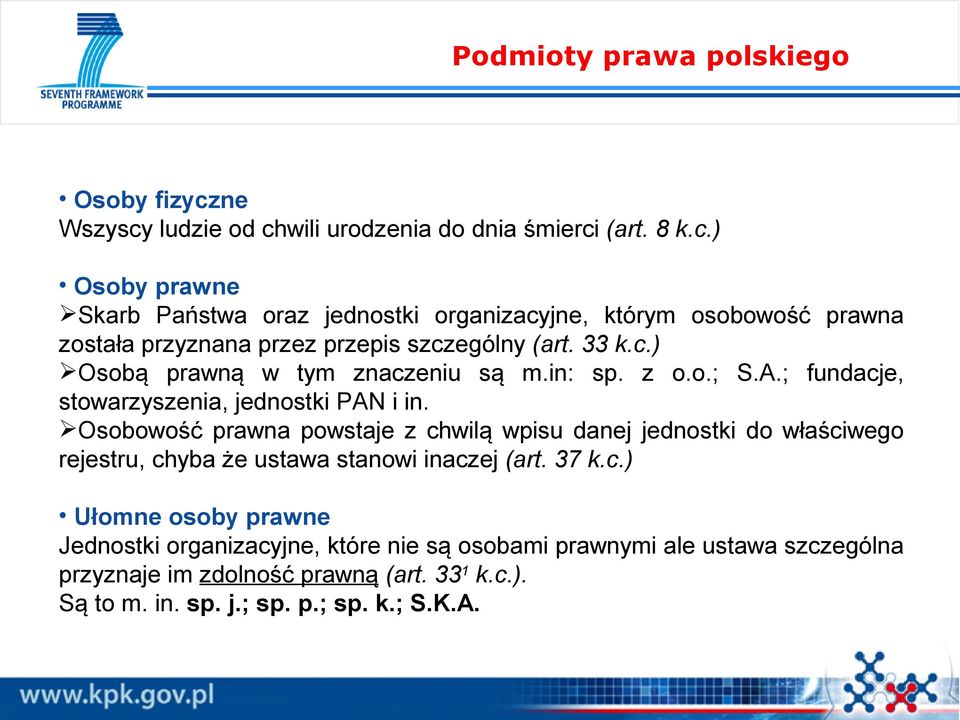 SEVENTH FRAMEWORK PROGRAMME

Podmioty prawa polskiego

• Osoby fizyczne
Wszyscy ludzie od chwili urodzenia do dnia śmierci (art. 8 k.c.)

• Osoby prawne
➢Skarb Państwa oraz jednostki organizacyjne, którym osobowość prawna została przyznana przez przepis szczególny (art. 33 k.c.)
➢Osobą prawną w tym znaczeniu są m.in: sp. z o.o.; S.A.; fundacje, stowarzyszenia, jednostki PAN i in.
➢Osobowość prawna powstaje z chwilą wpisu danej jednostki do właściwego rejestru, chyba że ustawa stanowi inaczej (art. 37 k.c.)

• Ułomne osoby prawne
Jednostki organizacyjne, które nie są osobami prawnymi ale ustawa szczególna przyznaje im zdolność prawną (art. $33^1$ k.c.).
Są to m. in. sp. j.; sp. p.; sp. k.; S.K.A.

www.kpk.gov.pl